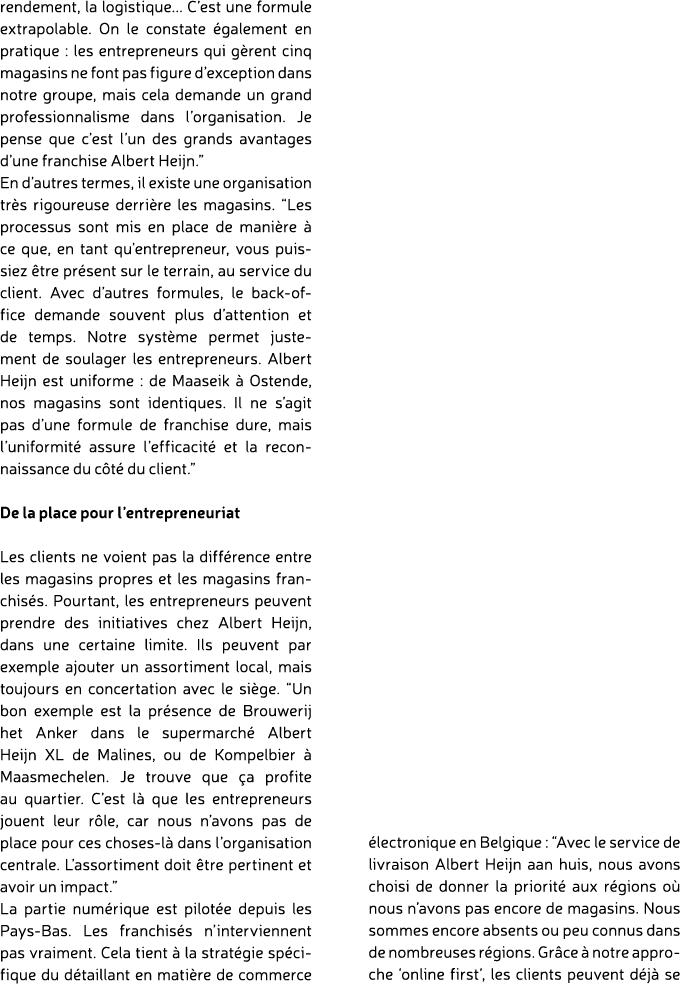 rendement, la logistique... C'est une formule extrapolable. On le constate également en pratique : les entrepreneurs qui gèrent cinq magasins ne font pas figure d'exception dans notre groupe, mais cela demande un grand professionnalisme dans l'organisation. Je pense que c'est l'un des grands avantages d'une franchise Albert Heijn."
En d'autres termes, il existe une organisation très rigoureuse derrière les magasins. "Les processus sont mis en place de manière à ce que, en tant qu'entrepreneur, vous puissiez être présent sur le terrain, au service du client. Avec d'autres formules, le back-office demande souvent plus d'attention et de temps. Notre système permet justement de soulager les entrepreneurs. Albert Heijn est uniforme : de Maaseik à Ostende, nos magasins sont identiques. Il ne s'agit pas d'une formule de franchise dure, mais l'uniformité assure l'efficacité et la reconnaissance du côté du client."

De la place pour l'entrepreneuriat

Les clients ne voient pas la différence entre les magasins propres et les magasins franchisés. Pourtant, les entrepreneurs peuvent prendre des initiatives chez Albert Heijn, dans une certaine limite. Ils peuvent par exemple ajouter un assortiment local, mais toujours en concertation avec le siège. "Un bon exemple est la présence de Brouwerij het Anker dans le supermarché Albert Heijn XL de Malines, ou de Kompelbier à Maasmechelen. Je trouve que ça profite au quartier. C'est là que les entrepreneurs jouent leur rôle, car nous n'avons pas de place pour ces choses-là dans l'organisation centrale. L'assortiment doit être pertinent et avoir un impact."
La partie numérique est pilotée depuis les Pays-Bas. Les franchisés n'interviennent pas vraiment. Cela tient à la stratégie spécifique du détaillant en matière de commerce

électronique en Belgique : "Avec le service de livraison Albert Heijn aan huis, nous avons choisi de donner la priorité aux régions où nous n'avons pas encore de magasins. Nous sommes encore absents ou peu connus dans de nombreuses régions. Grâce à notre approche 'online first', les clients peuvent déjà se